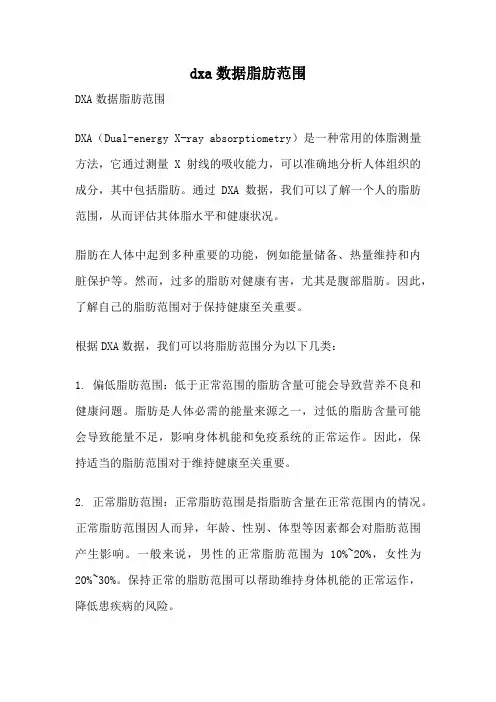 dxa 数据脂肪范围

DXA 数据脂肪范围

DXA（Dual-energy X-ray absorptiometry）是一种常用的体脂测量方法，它通过测量 X 射线的吸收能力，可以准确地分析人体组织的成分，其中包括脂肪。通过 DXA 数据，我们可以了解一个人的脂肪范围，从而评估其体脂水平和健康状况。

脂肪在人体中起到多种重要的功能，例如能量储备、热量维持和内脏保护等。然而，过多的脂肪对健康有害，尤其是腹部脂肪。因此，了解自己的脂肪范围对于保持健康至关重要。

根据 DXA 数据，我们可以将脂肪范围分为以下几类：

1. 偏低脂肪范围：低于正常范围的脂肪含量可能会导致营养不良和健康问题。脂肪是人体必需的能量来源之一，过低的脂肪含量可能会导致能量不足，影响身体机能和免疫系统的正常运作。因此，保持适当的脂肪范围对于维持健康至关重要。

2. 正常脂肪范围：正常脂肪范围是指脂肪含量在正常范围内的情况。正常脂肪范围因人而异，年龄、性别、体型等因素都会对脂肪范围产生影响。一般来说，男性的正常脂肪范围为 10%~20%，女性为 20%~30%。保持正常的脂肪范围可以帮助维持身体机能的正常运作，降低患疾病的风险。